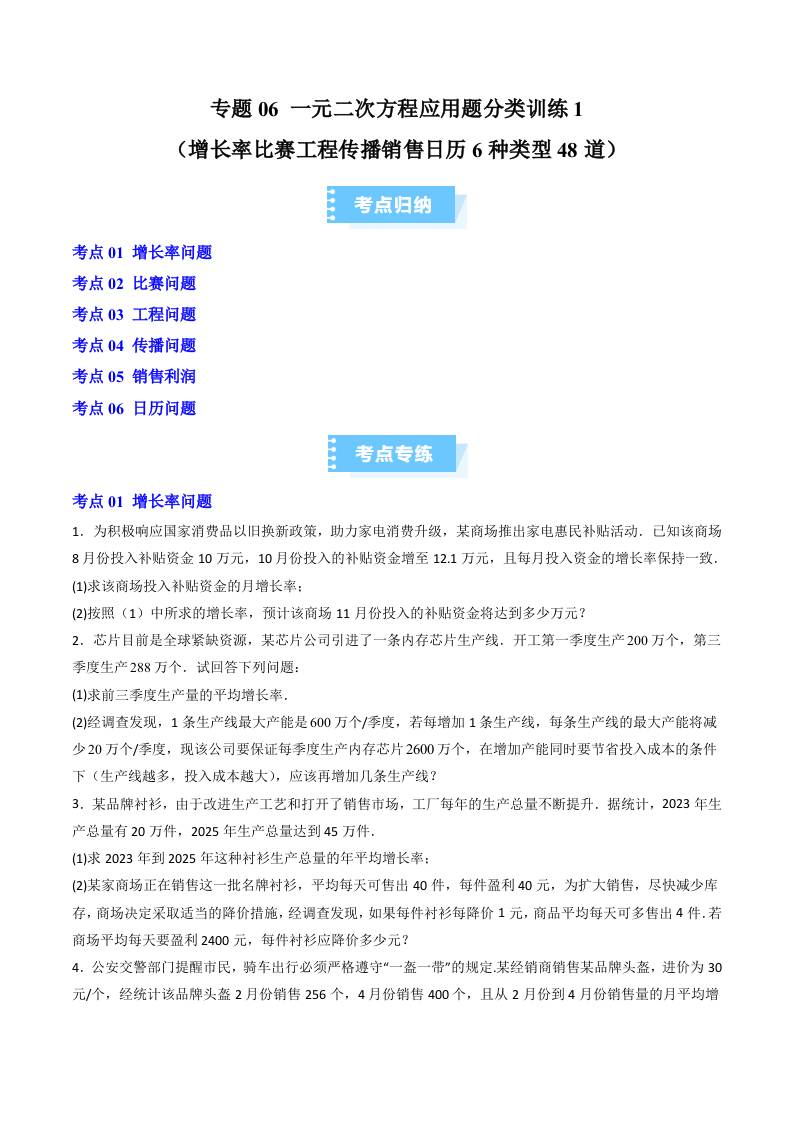 专题 06 一元二次方程应用题分类训练 1
（增长率比赛工程传播销售日历 6 种类型 48 道）

考点归纳

考点 01 增长率问题
考点 02 比赛问题
考点 03 工程问题
考点 04 传播问题
考点 05 销售利润
考点 06 日历问题

考点专练

考点 01 增长率问题

1．为积极响应国家消费品以旧换新政策，助力家电消费升级，某商场推出家电惠民补贴活动．已知该商场 8 月份投入补贴资金 10 万元，10 月份投入的补贴资金增至 12.1 万元，且每月投入资金的增长率保持一致．
(1)求该商场投入补贴资金的月增长率；
(2)按照（1）中所求的增长率，预计该商场 11 月份投入的补贴资金将达到多少万元？

2．芯片目前是全球紧缺资源，某芯片公司引进了一条内存芯片生产线．开工第一季度生产 200 万个，第三季度生产 288 万个．试回答下列问题：
(1)求前三季度生产量的平均增长率．
(2)经调查发现，1 条生产线最大产能是 600 万个/季度，若每增加 1 条生产线，每条生产线的最大产能将减少 20 万个/季度，现该公司要保证每季度生产内存芯片 2600 万个，在增加产能同时要节省投入成本的条件下（生产线越多，投入成本越大），应该再增加几条生产线？

3．某品牌衬衫，由于改进生产工艺和打开了销售市场，工厂每年的生产总量不断提升．据统计，2023 年生产总量有 20 万件，2025 年生产总量达到 45 万件．
(1)求 2023 年到 2025 年这种衬衫生产总量的年平均增长率；
(2)某家商场正在销售这一批名牌衬衫，平均每天可售出 40 件，每件盈利 40 元，为扩大销售，尽快减少库存，商场决定采取适当的降价措施，经调查发现，如果每件衬衫每降价 1 元，商品平均每天可多售出 4 件．若商场平均每天要盈利 2400 元，每件衬衫应降价多少元？

4．公安交警部门提醒市民，骑车出行必须严格遵守“一盔一带”的规定.某经销商销售某品牌头盔，进价为 30 元/个，经统计该品牌头盔 2 月份销售 256 个，4 月份销售 400 个，且从 2 月份到 4 月份销售量的月平均增